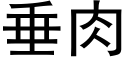 垂肉